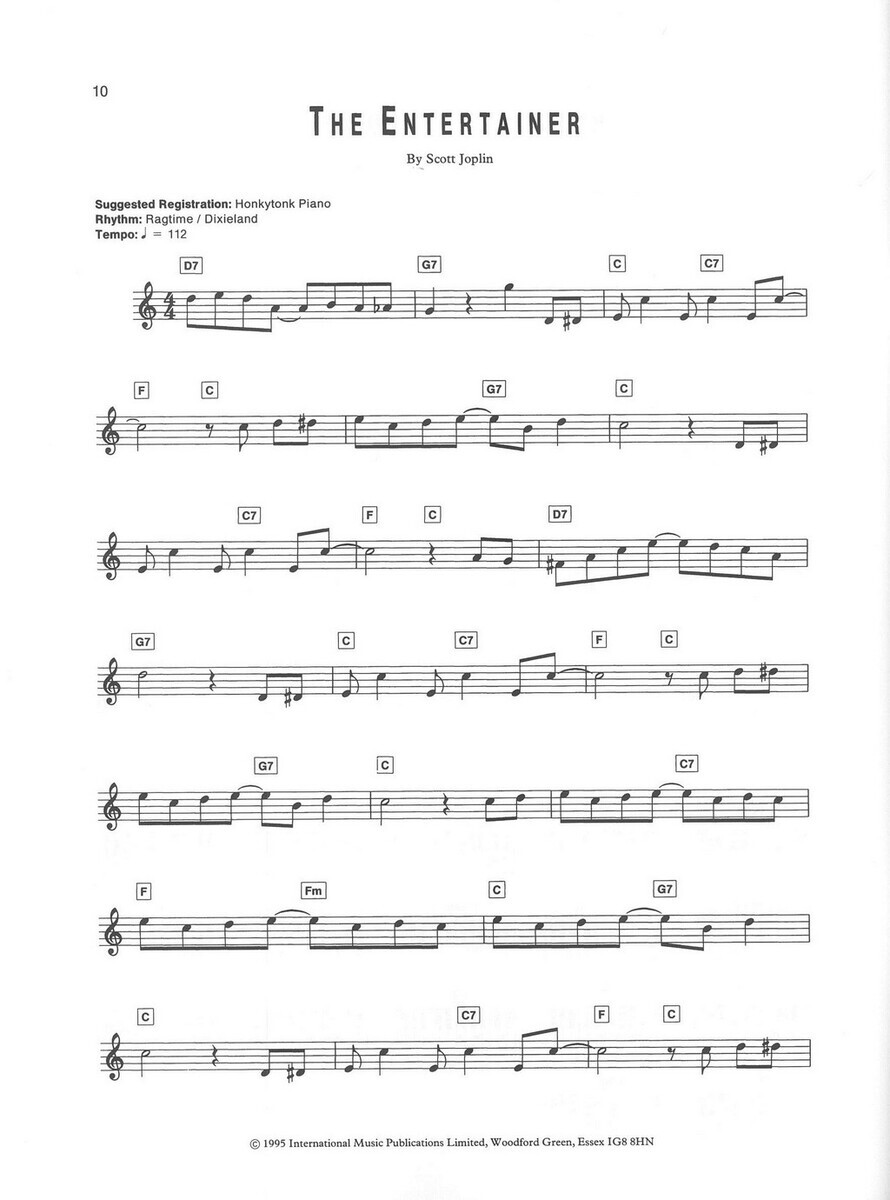 10

THE ENTERTAINER

By Scott Joplin

Suggested Registration: Honkytonk Piano
Rhythm: Ragtime / Dixieland
Tempo: ♩ = 112

D7
G7
C
C7

F
C
G7
C

C7
F
C
D7

G7
C
C7
F
C

G7
C
C7

F
Fm
C
G7

C
C7
F
C

© 1995 International Music Publications Limited, Woodford Green, Essex IG8 8HN